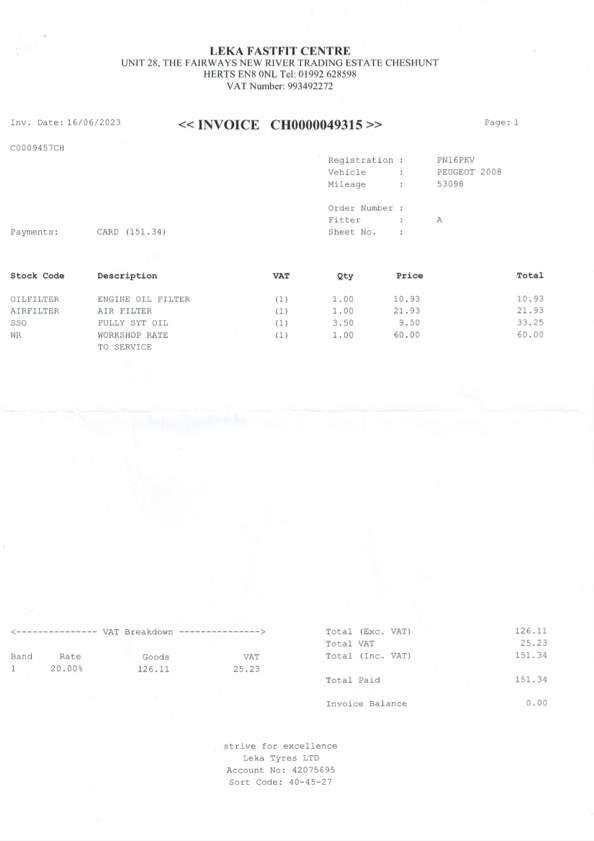 LEKA FASTFIT CENTRE
UNIT 28, THE FAIRWAYS NEW RIVER TRADING ESTATE CHESHUNT
HERTS EN8 0NL Tel: 01992 628598
VAT Number: 993492272

Inv. Date: 16/06/2023

<< INVOICE CH0000049315 >>

Page: 1

C0009457CH

Registration : PN16PKV
Vehicle : PEUGEOT 2008
Mileage : 53098

Order Number :
Fitter : A
Sheet No. :

Payments: CARD (151.34)

| Stock Code | Description | VAT | Qty | Price | Total |
|---|---|---|---|---|---|
| OILFILTER | ENGINE OIL FILTER | (1) | 1.00 | 10.93 | 10.93 |
| AIRFILTER | AIR FILTER | (1) | 1.00 | 21.93 | 21.93 |
| SSO | FULLY SYT OIL | (1) | 3.50 | 9.50 | 33.25 |
| WR | WORKSHOP RATE TO SERVICE | (1) | 1.00 | 60.00 | 60.00 |

<--------------- VAT Breakdown --------------->

| Band | Rate | Goods | VAT |
|---|---|---|---|
| 1 | 20.00% | 126.11 | 25.23 |

Total (Exc. VAT) 126.11
Total VAT 25.23
Total (Inc. VAT) 151.34

Total Paid 151.34

Invoice Balance 0.00

strive for excellence
Leka Tyres LTD
Account No: 42075695
Sort Code: 40-45-27